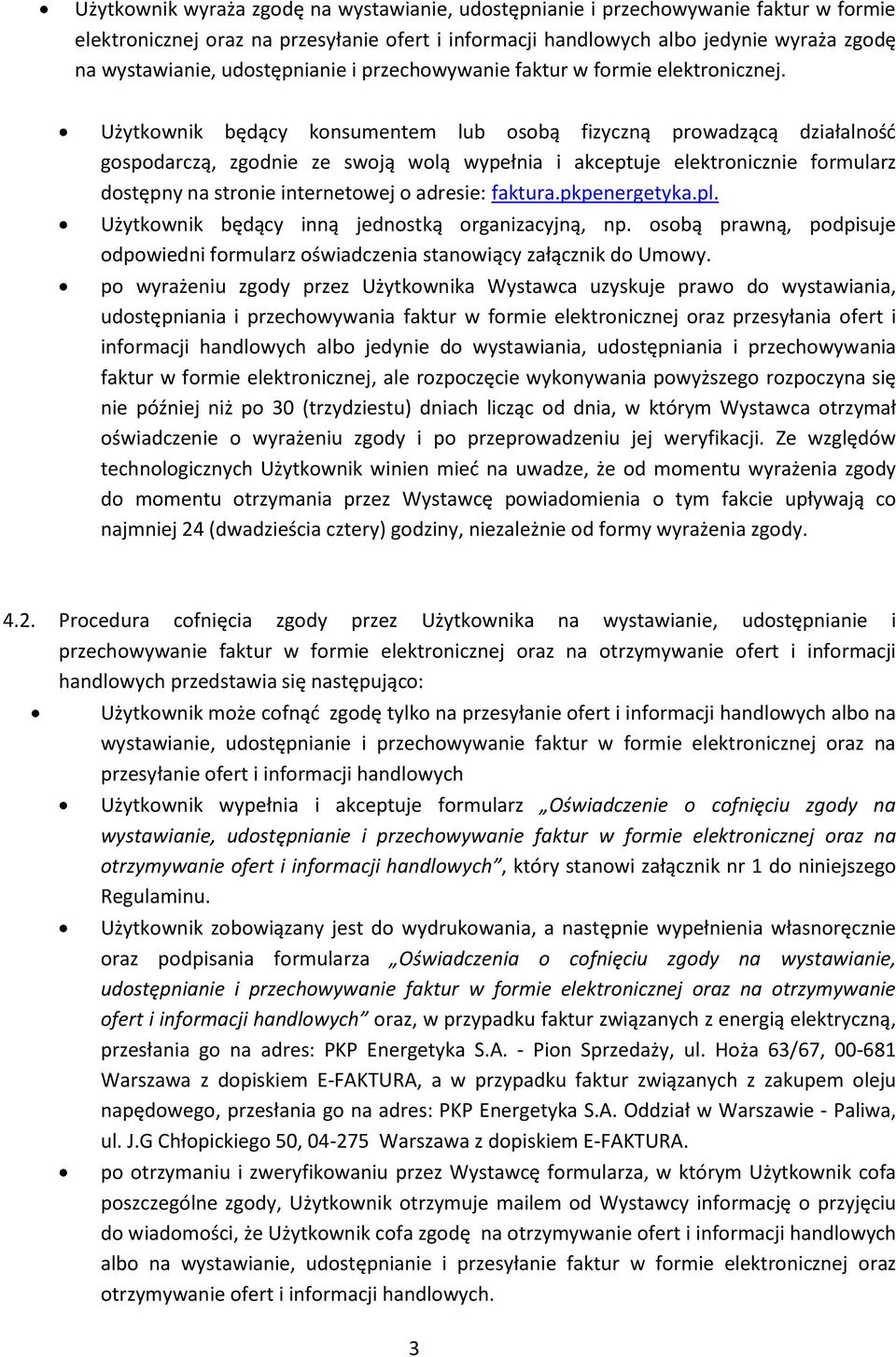 • Użytkownik wyraża zgodę na wystawianie, udostępnianie i przechowywanie faktur w formie elektronicznej oraz na przesyłanie ofert i informacji handlowych albo jedynie wyraża zgodę na wystawianie, udostępnianie i przechowywanie faktur w formie elektronicznej.

• Użytkownik będący konsumentem lub osobą fizyczną prowadzącą działalność gospodarczą, zgodnie ze swoją wolą wypełnia i akceptuje elektronicznie formularz dostępny na stronie internetowej o adresie: faktura.pkpenergetyka.pl.

• Użytkownik będący inną jednostką organizacyjną, np. osobą prawną, podpisuje odpowiedni formularz oświadczenia stanowiący załącznik do Umowy.

• po wyrażeniu zgody przez Użytkownika Wystawca uzyskuje prawo do wystawiania, udostępniania i przechowywania faktur w formie elektronicznej oraz przesyłania ofert i informacji handlowych albo jedynie do wystawiania, udostępniania i przechowywania faktur w formie elektronicznej, ale rozpoczęcie wykonywania powyższego rozpoczyna się nie później niż po 30 (trzydziestu) dniach licząc od dnia, w którym Wystawca otrzymał oświadczenie o wyrażeniu zgody i po przeprowadzeniu jej weryfikacji. Ze względów technologicznych Użytkownik winien mieć na uwadze, że od momentu wyrażenia zgody do momentu otrzymania przez Wystawcę powiadomienia o tym fakcie upływają co najmniej 24 (dwadzieścia cztery) godziny, niezależnie od formy wyrażenia zgody.

4.2. Procedura cofnięcia zgody przez Użytkownika na wystawianie, udostępnianie i przechowywanie faktur w formie elektronicznej oraz na otrzymywanie ofert i informacji handlowych przedstawia się następująco:

• Użytkownik może cofnąć zgodę tylko na przesyłanie ofert i informacji handlowych albo na wystawianie, udostępnianie i przechowywanie faktur w formie elektronicznej oraz na przesyłanie ofert i informacji handlowych

• Użytkownik wypełnia i akceptuje formularz „Oświadczenie o cofnięciu zgody na wystawianie, udostępnianie i przechowywanie faktur w formie elektronicznej oraz na otrzymywanie ofert i informacji handlowych”, który stanowi załącznik nr 1 do niniejszego Regulaminu.

• Użytkownik zobowiązany jest do wydrukowania, a następnie wypełnienia własnoręcznie oraz podpisania formularza „Oświadczenia o cofnięciu zgody na wystawianie, udostępnianie i przechowywanie faktur w formie elektronicznej oraz na otrzymywanie ofert i informacji handlowych” oraz, w przypadku faktur związanych z energią elektryczną, przesłania go na adres: PKP Energetyka S.A. - Pion Sprzedaży, ul. Hoża 63/67, 00-681 Warszawa z dopiskiem E-FAKTURA, a w przypadku faktur związanych z zakupem oleju napędowego, przesłania go na adres: PKP Energetyka S.A. Oddział w Warszawie - Paliwa, ul. J.G Chłopickiego 50, 04-275 Warszawa z dopiskiem E-FAKTURA.

• po otrzymaniu i zweryfikowaniu przez Wystawcę formularza, w którym Użytkownik cofa poszczególne zgody, Użytkownik otrzymuje mailem od Wystawcy informację o przyjęciu do wiadomości, że Użytkownik cofa zgodę na otrzymywanie ofert i informacji handlowych albo na wystawianie, udostępnianie i przesyłanie faktur w formie elektronicznej oraz otrzymywanie ofert i informacji handlowych.

3